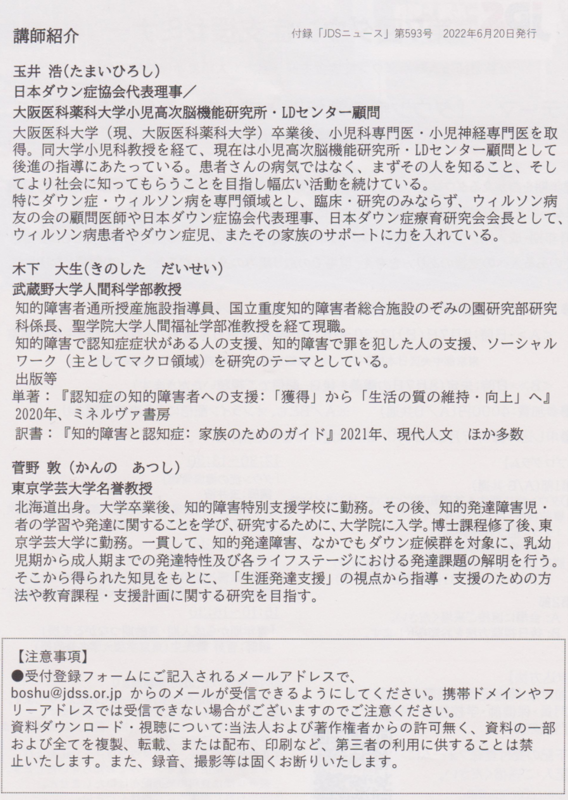 講師紹介

付録「JDSニュース」第593号　2022年6月20日発行

玉井 浩(たまいひろし)
日本ダウン症協会代表理事／
大阪医科薬科大学小児高次脳機能研究所・LDセンター顧問

大阪医科大学（現、大阪医科薬科大学）卒業後、小児科専門医・小児神経専門医を取得。同大学小児科教授を経て、現在は小児高次脳機能研究所・LDセンター顧問として後進の指導にあたっている。患者さんの病気ではなく、まずその人を知ること、そしてより社会に知ってもらうことを目指し幅広い活動を続けている。
特にダウン症・ウィルソン病を専門領域とし、臨床・研究のみならず、ウィルソン病友の会の顧問医師や日本ダウン症協会代表理事、日本ダウン症療育研究会会長として、ウィルソン病患者やダウン症児、またその家族のサポートに力を入れている。

木下　大生(きのした　だいせい)
武蔵野大学人間科学部教授

知的障害者通所授産施設指導員、国立重度知的障害者総合施設のぞみの園研究部研究科係長、聖学院大学人間福祉学部准教授を経て現職。
知的障害で認知症症状がある人の支援、知的障害で罪を犯した人の支援、ソーシャルワーク（主としてマクロ領域）を研究のテーマとしている。
出版等
単著：『認知症の知的障害者への支援：「獲得」から「生活の質の維持・向上」へ』2020年、ミネルヴァ書房
訳書：『知的障害と認知症：家族のためのガイド』2021年、現代人文　ほか多数

菅野 敦（かんの　あつし）
東京学芸大学名誉教授

北海道出身。大学卒業後、知的障害特別支援学校に勤務。その後、知的発達障害児・者の学習や発達に関することを学び、研究するために、大学院に入学。博士課程修了後、東京学芸大学に勤務。一貫して、知的発達障害、なかでもダウン症候群を対象に、乳幼児期から成人期までの発達特性及び各ライフステージにおける発達課題の解明を行う。そこから得られた知見をもとに、「生涯発達支援」の視点から指導・支援のための方法や教育課程・支援計画に関する研究を目指す。

【注意事項】
●受付登録フォームにご記入されるメールアドレスで、boshu@jdss.or.jp からのメールが受信できるようにしてください。携帯ドメインやフリーアドレスでは受信できない場合がございますのでご注意ください。
資料ダウンロード・視聴について:当法人および著作権者からの許可無く、資料の一部および全てを複製、転載、または配布、印刷など、第三者の利用に供することは禁止いたします。また、録音、撮影等は固くお断りいたします。